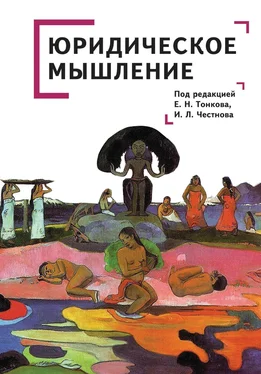 ЮРИДИЧЕСКОЕ МЫШЛЕНИЕ

Под редакцией
Е. Н. Тонкова,
И. Л. Честнова